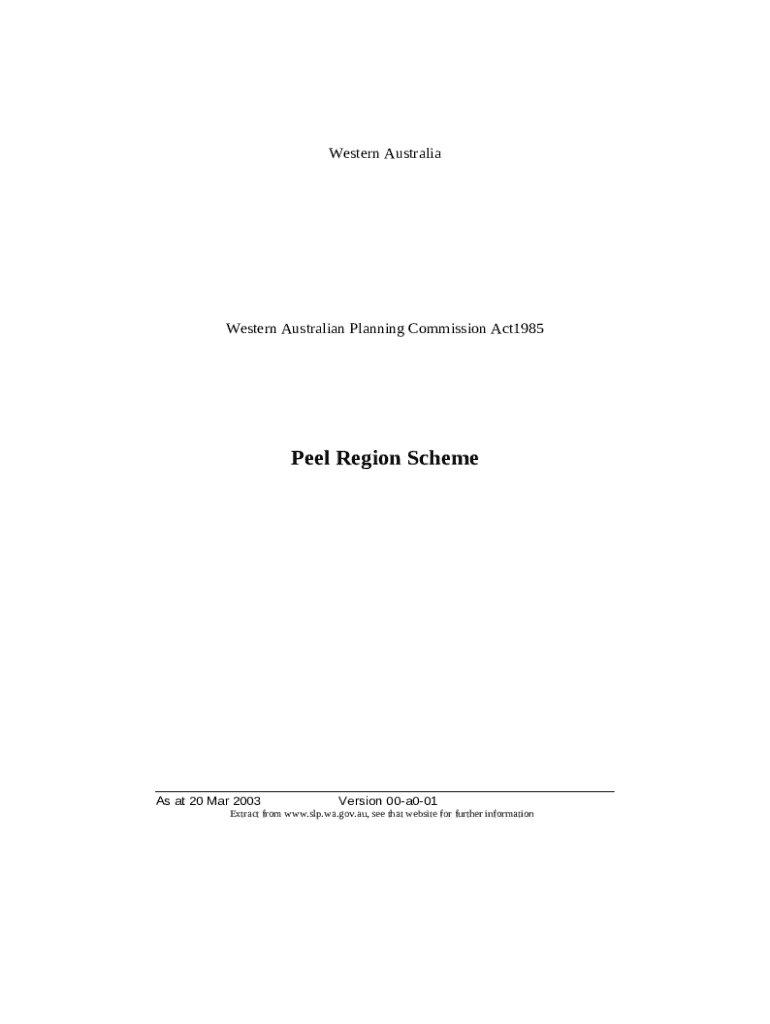 Western Australia

Western Australian Planning Commission Act1985

Peel Region Scheme

As at 20 Mar 2003 Version 00-a0-01
Extract from www.slp.wa.gov.au, see that website for further information